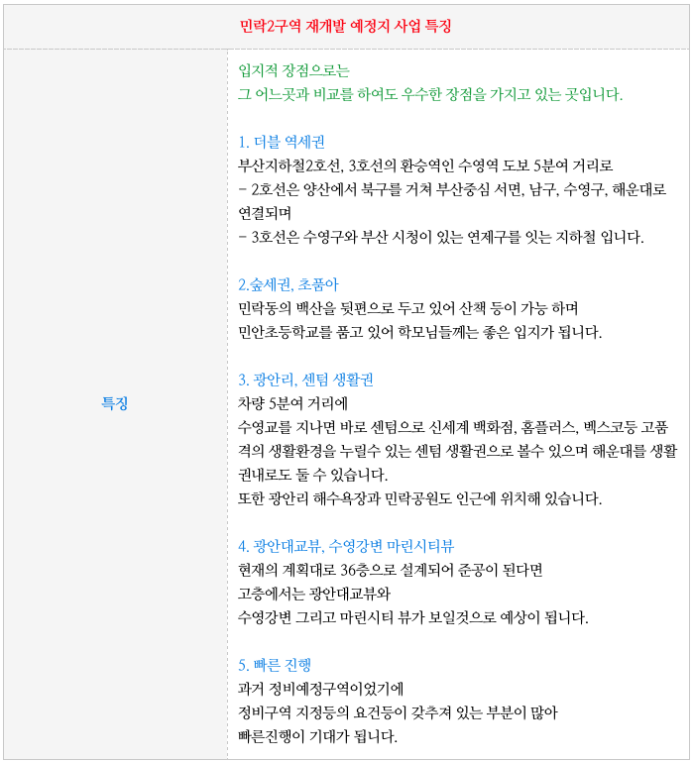 민락2구역 재개발 예정지 사업 특징

특징

입지적 장점으로는
그 어느곳과 비교를 하여도 우수한 장점을 가지고 있는 곳입니다.

1. 더블 역세권
부산지하철2호선, 3호선의 환승역인 수영역 도보 5분여 거리로
- 2호선은 양산에서 북구를 거쳐 부산중심 서면, 남구, 수영구, 해운대로 연결되며
- 3호선은 수영구와 부산 시청이 있는 연제구를 잇는 지하철 입니다.

2.숲세권, 초품아
민락동의 백산을 뒷편으로 두고 있어 산책 등이 가능 하며
민안초등학교를 품고 있어 학모님들께는 좋은 입지가 됩니다.

3. 광안리, 센텀 생활권
차량 5분여 거리에
수영교를 지나면 바로 센텀으로 신세계 백화점, 홈플러스, 벡스코등 고품격의 생활환경을 누릴수 있는 센텀 생활권으로 볼수 있으며 해운대를 생활권내로도 둘 수 있습니다.
또한 광안리 해수욕장과 민락공원도 인근에 위치해 있습니다.

4. 광안대교뷰, 수영강변 마린시티뷰
현재의 계획대로 36층으로 설계되어 준공이 된다면
고층에서는 광안대교뷰와
수영강변 그리고 마린시티 뷰가 보일것으로 예상이 됩니다.

5. 빠른 진행
과거 정비예정구역이었기에
정비구역 지정등의 요건등이 갖추져 있는 부분이 많아
빠른진행이 기대가 됩니다.